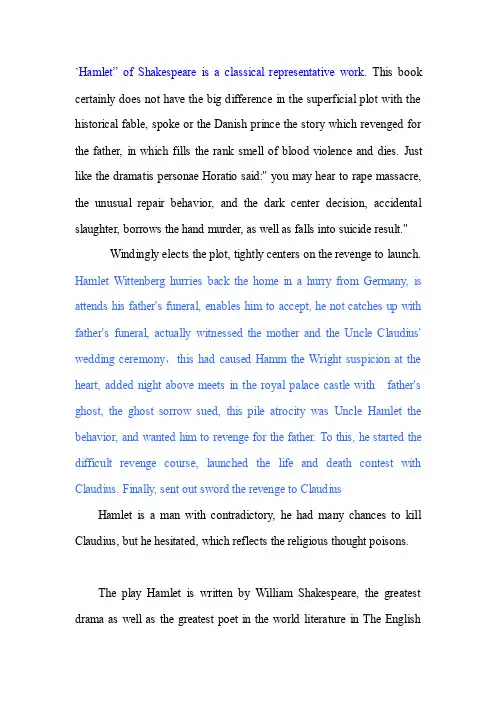 `Hamlet" of Shakespeare is a classical representative work. This book certainly does not have the big difference in the superficial plot with the historical fable, spoke or the Danish prince the story which revenged for the father, in which fills the rank smell of blood violence and dies. Just like the dramatis personae Horatio said:" you may hear to rape massacre, the unusual repair behavior, and the dark center decision, accidental slaughter, borrows the hand murder, as well as falls into suicide result."

Windingly elects the plot, tightly centers on the revenge to launch. Hamlet Wittenberg hurries back the home in a hurry from Germany, is attends his father's funeral, enables him to accept, he not catches up with father's funeral, actually witnessed the mother and the Uncle Claudius' wedding ceremony, this had caused Hamm the Wright suspicion at the heart, added night above meets in the royal palace castle with father's ghost, the ghost sorrow sued, this pile atrocity was Uncle Hamlet the behavior, and wanted him to revenge for the father. To this, he started the difficult revenge course, launched the life and death contest with Claudius. Finally, sent out sword the revenge to Claudius

Hamlet is a man with contradictory, he had many chances to kill Claudius, but he hesitated, which reflects the religious thought poisons.

The play Hamlet is written by William Shakespeare, the greatest drama as well as the greatest poet in the world literature in The English